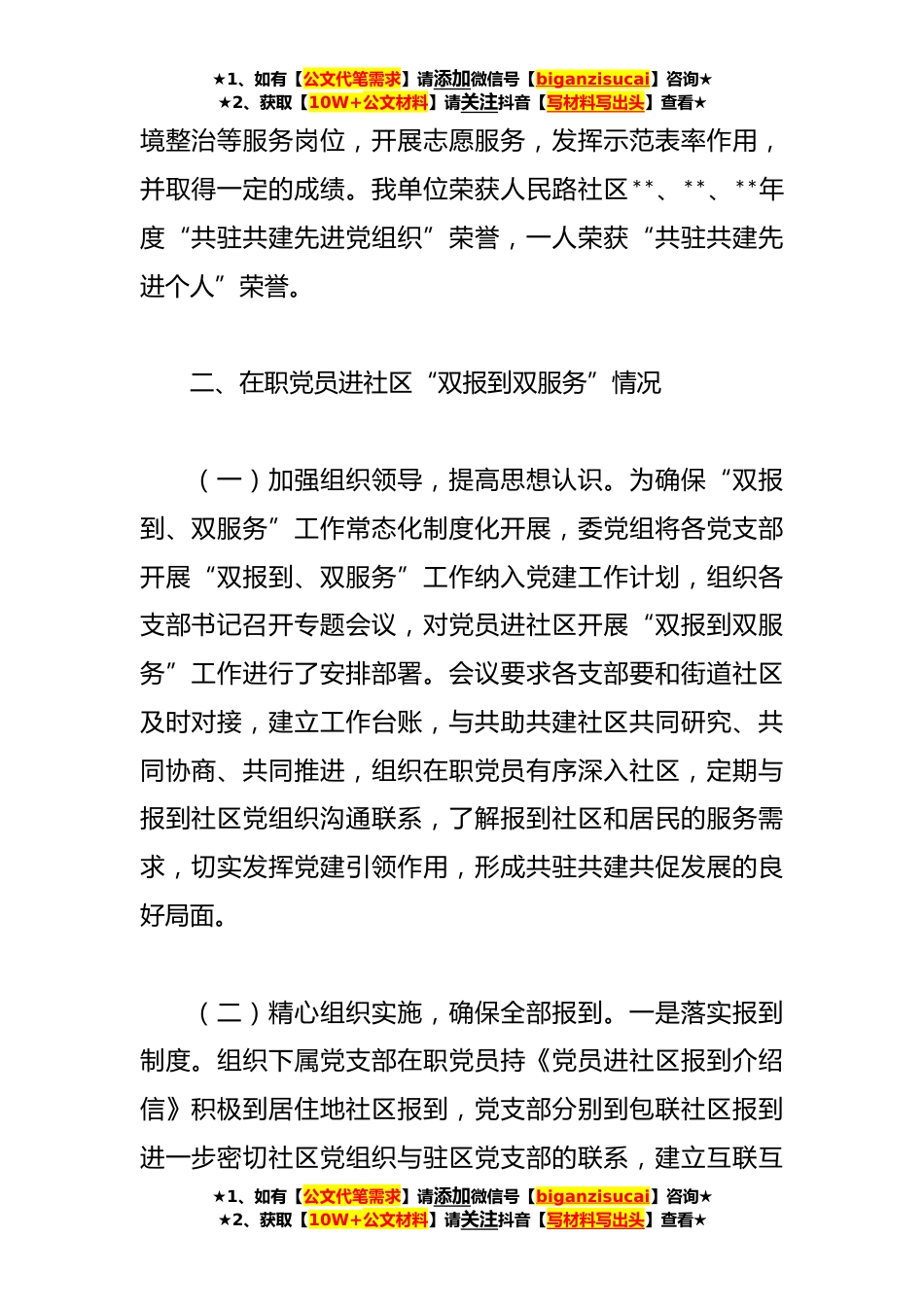 ★1、如有【公文代笔需求】请添加微信号【biganzisucai】咨询★
★2、获取【10W+公文材料】请关注抖音【写材料写出头】查看★

境整治等服务岗位，开展志愿服务，发挥示范表率作用，并取得一定的成绩。我单位荣获人民路社区**、**、**年度“共驻共建先进党组织”荣誉，一人荣获“共驻共建先进个人”荣誉。

二、在职党员进社区“双报到双服务”情况

（一）加强组织领导，提高思想认识。为确保“双报到、双服务”工作常态化制度化开展，委党组将各党支部开展“双报到、双服务”工作纳入党建工作计划，组织各支部书记召开专题会议，对党员进社区开展“双报到双服务”工作进行了安排部署。会议要求各支部要和街道社区及时对接，建立工作台账，与共助共建社区共同研究、共同协商、共同推进，组织在职党员有序深入社区，定期与报到社区党组织沟通联系，了解报到社区和居民的服务需求，切实发挥党建引领作用，形成共驻共建共促发展的良好局面。

（二）精心组织实施，确保全部报到。一是落实报到制度。组织下属党支部在职党员持《党员进社区报到介绍信》积极到居住地社区报到，党支部分别到包联社区报到进一步密切社区党组织与驻区党支部的联系，建立互联互

★1、如有【公文代笔需求】请添加微信号【biganzisucai】咨询★
★2、获取【10W+公文材料】请关注抖音【写材料写出头】查看★